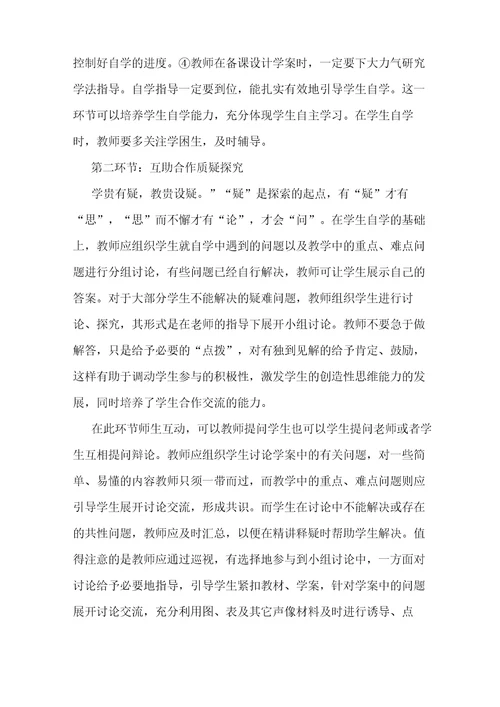 控制好自学的进度。④教师在备课设计学案时，一定要下大力气研究学法指导。自学指导一定要到位，能扎实有效地引导学生自学。这一环节可以培养学生自学能力，充分体现学生自主学习。在学生自学时，教师要多关注学困生，及时辅导。

第二环节：互助合作质疑探究

学贵有疑，教贵设疑。”“疑”是探索的起点，有“疑”才有“思”，“思”而不懈才有“论”，才会“问”。在学生自学的基础上，教师应组织学生就自学中遇到的问题以及教学中的重点、难点问题进行分组讨论，有些问题已经自行解决，教师可让学生展示自己的答案。对于大部分学生不能解决的疑难问题，教师组织学生进行讨论、探究，其形式是在老师的指导下展开小组讨论。教师不要急于做解答，只是给予必要的“点拨”，对有独到见解的给予肯定、鼓励，这样有助于调动学生参与的积极性，激发学生的创造性思维能力的发展，同时培养了学生合作交流的能力。

在此环节师生互动，可以教师提问学生也可以学生提问老师或者学生互相提问辩论。教师应组织学生讨论学案中的有关问题，对一些简单、易懂的内容教师只须一带而过，而教学中的重点、难点问题则应引导学生展开讨论交流，形成共识。而学生在讨论中不能解决或存在的共性问题，教师应及时汇总，以便在精讲释疑时帮助学生解决。值得注意的是教师应通过巡视，有选择地参与到小组讨论中，一方面对讨论给予必要地指导，引导学生紧扣教材、学案，针对学案中的问题展开讨论交流，充分利用图、表及其它声像材料及时进行诱导、点